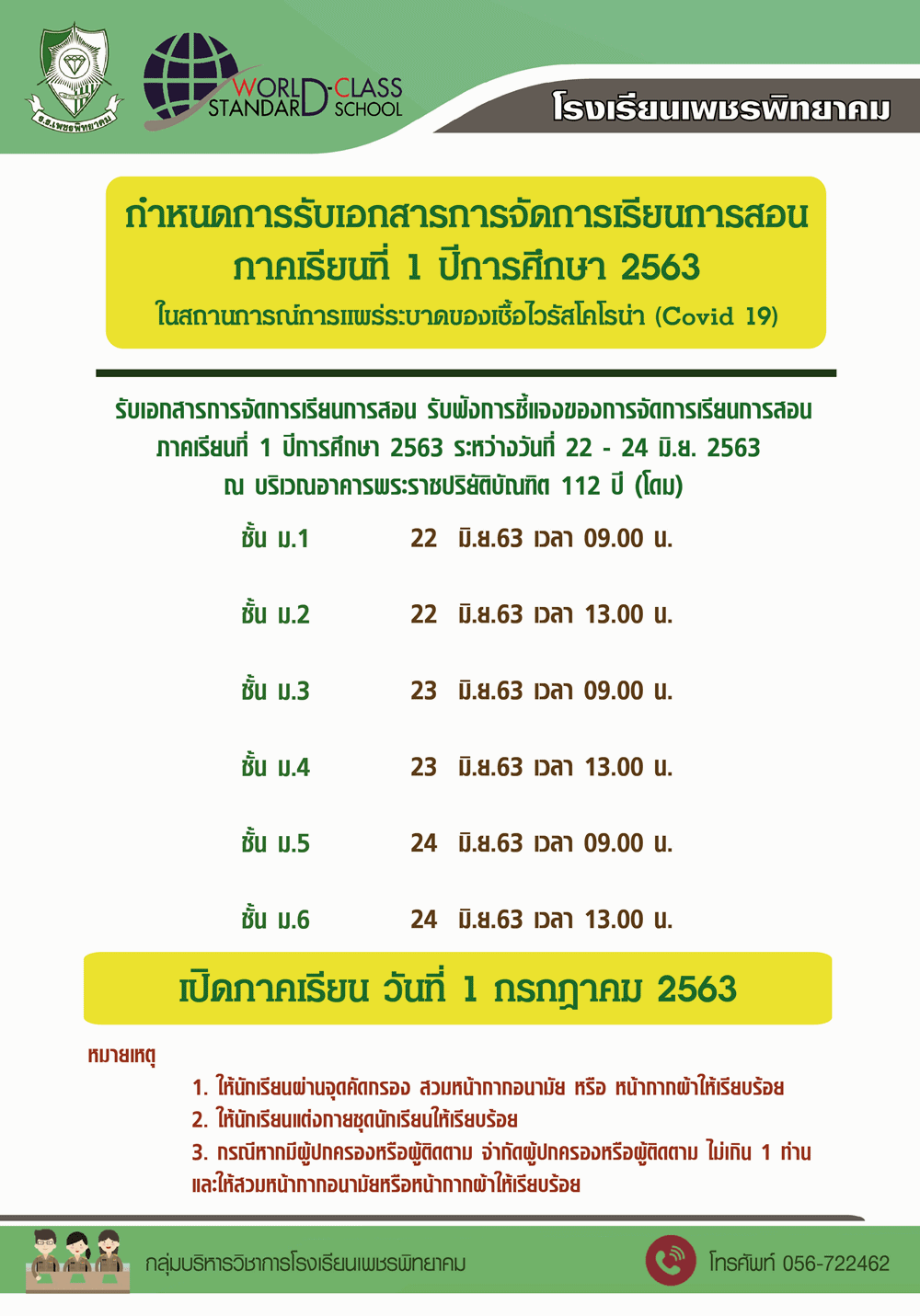 ร.ร.เพชรพิทยาคม

WORLD-CLASS STANDARD SCHOOL

โรงเรียนเพชรพิทยาคม

กำหนดการรับเอกสารการจัดการเรียนการสอน
ภาคเรียนที่ 1 ปีการศึกษา 2563
ในสถานการณ์การแพร่ระบาดของเชื้อไวรัสโคโรน่า (Covid 19)

รับเอกสารการจัดการเรียนการสอน รับฟังการชี้แจงของการจัดการเรียนการสอน
ภาคเรียนที่ 1 ปีการศึกษา 2563 ระหว่างวันที่ 22 - 24 มิ.ย. 2563
ณ บริเวณอาคารพระราชปริยัติบัณฑิต 112 ปี (โดม)

ชั้น ม.1 22 มิ.ย.63 เวลา 09.00 น.

ชั้น ม.2 22 มิ.ย.63 เวลา 13.00 น.

ชั้น ม.3 23 มิ.ย.63 เวลา 09.00 น.

ชั้น ม.4 23 มิ.ย.63 เวลา 13.00 น.

ชั้น ม.5 24 มิ.ย.63 เวลา 09.00 น.

ชั้น ม.6 24 มิ.ย.63 เวลา 13.00 น.

เปิดภาคเรียน วันที่ 1 กรกฎาคม 2563

หมายเหตุ

1. ให้นักเรียนผ่านจุดคัดกรอง สวมหน้ากากอนามัย หรือ หน้ากากผ้าให้เรียบร้อย
2. ให้นักเรียนแต่งกายชุดนักเรียนให้เรียบร้อย
3. กรณีหากมีผู้ปกครองหรือผู้ติดตาม จำกัดผู้ปกครองหรือผู้ติดตาม ไม่เกิน 1 ท่าน และให้สวมหน้ากากอนามัยหรือหน้ากากผ้าให้เรียบร้อย

กลุ่มบริหารวิชาการโรงเรียนเพชรพิทยาคม

โทรศัพท์ 056-722462